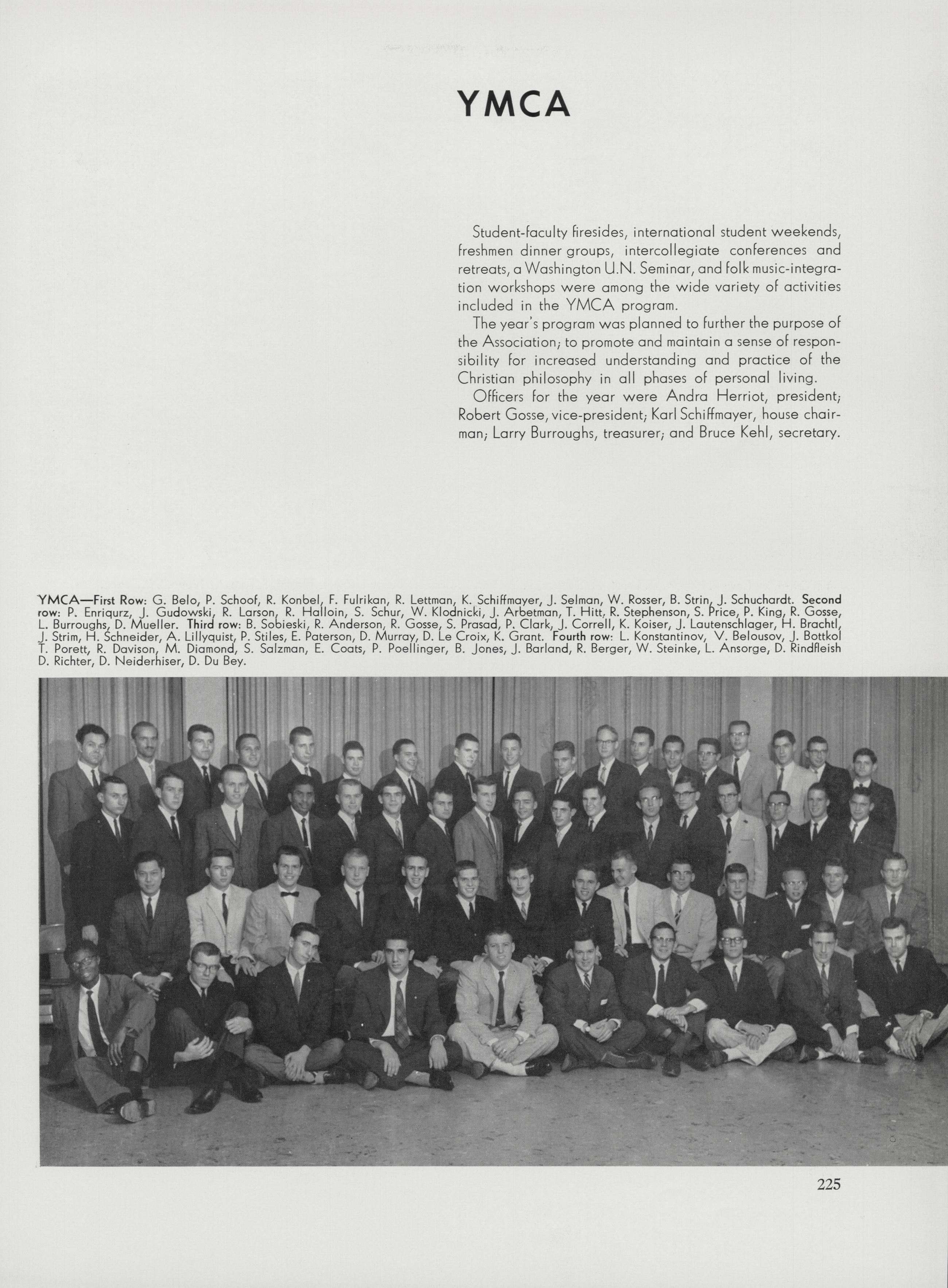 YMCA

Student-faculty firesides, international student weekends, freshmen dinner groups, intercollegiate conferences and retreats, a Washington U.N. Seminar, and folk music-integration workshops were among the wide variety of activities included in the YMCA program.

The year's program was planned to further the purpose of the Association; to promote and maintain a sense of responsibility for increased understanding and practice of the Christian philosophy in all phases of personal living.

Officers for the year were Andra Herriot, president; Robert Gosse, vice-president; Karl Schiffmayer, house chairman; Larry Burroughs, treasurer; and Bruce Kehl, secretary.

YMCA—First Row: G. Belo, P. Schoof, R. Konbel, F. Fulrikan, R. Lettman, K. Schiffmayer, J. Selman, W. Rosser, B. Strin, J. Schuchardt. Second row: P. Enriqurz, J. Gudowski, R. Larson, R. Halloin, S. Schur, W. Klodnicki, J. Arbetman, T. Hitt, R. Stephenson, S. Price, P. King, R. Gosse, L. Burroughs, D. Mueller. Third row: B. Sobieski, R. Anderson, R. Gosse, S. Prasad, P. Clark, J. Correll, K. Koiser, J. Lautenschlager, H. Brachtl, J. Strim, H. Schneider, A. Lillyquist, P. Stiles, E. Paterson, D. Murray, D. Le Croix, K. Grant. Fourth row: L. Konstantinov, V. Belousov, J. Bottkol T. Porett, R. Davison, M. Diamond, S. Salzman, E. Coats, P. Poellinger, B. Jones, J. Barland, R. Berger, W. Steinke, L. Ansorge, D. Rindfleish D. Richter, D. Neiderhiser, D. Du Bey.

225